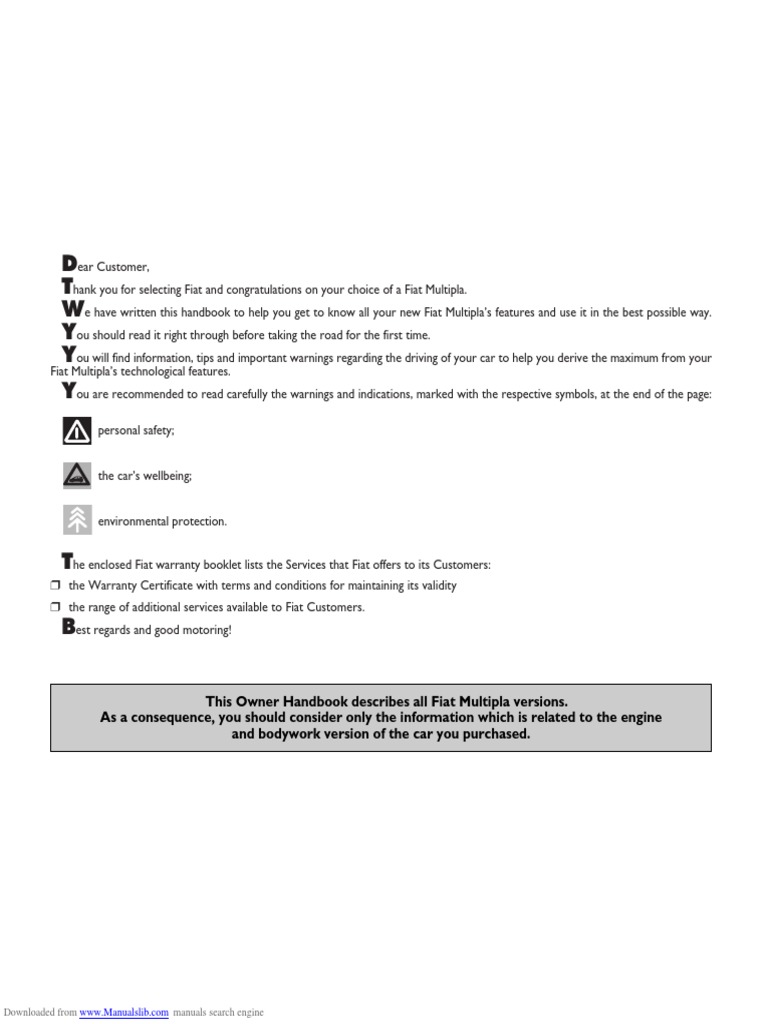 Dear Customer,

Thank you for selecting Fiat and congratulations on your choice of a Fiat Multipla.

We have written this handbook to help you get to know all your new Fiat Multipla's features and use it in the best possible way.

You should read it right through before taking the road for the first time.

You will find information, tips and important warnings regarding the driving of your car to help you derive the maximum from your Fiat Multipla's technological features.

You are recommended to read carefully the warnings and indications, marked with the respective symbols, at the end of the page:

personal safety;

the car's wellbeing;

environmental protection.

The enclosed Fiat warranty booklet lists the Services that Fiat offers to its Customers:

❒ the Warranty Certificate with terms and conditions for maintaining its validity

❒ the range of additional services available to Fiat Customers.

Best regards and good motoring!

This Owner Handbook describes all Fiat Multipla versions.
As a consequence, you should consider only the information which is related to the engine and bodywork version of the car you purchased.

Downloaded from www.Manualslib.com manuals search engine